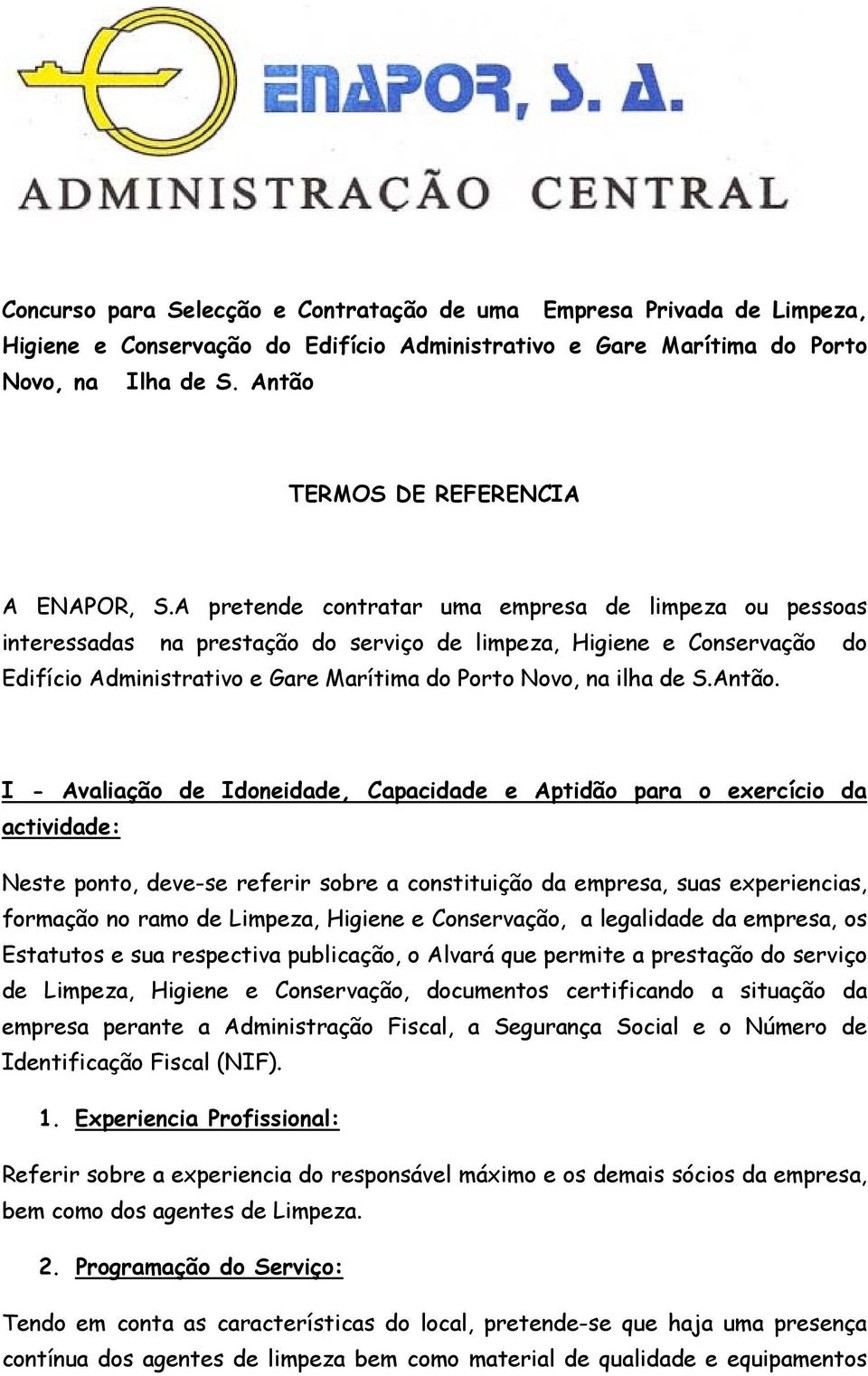 ENAPOR, S. A.
ADMINISTRAÇÃO CENTRAL

Concurso para Selecção e Contratação de uma Empresa Privada de Limpeza, Higiene e Conservação do Edifício Administrativo e Gare Marítima do Porto Novo, na Ilha de S. Antão

TERMOS DE REFERENCIA

A ENAPOR, S.A pretende contratar uma empresa de limpeza ou pessoas interessadas na prestação do serviço de limpeza, Higiene e Conservação do Edifício Administrativo e Gare Marítima do Porto Novo, na ilha de S.Antão.

I - Avaliação de Idoneidade, Capacidade e Aptidão para o exercício da actividade:

Neste ponto, deve-se referir sobre a constituição da empresa, suas experiencias, formação no ramo de Limpeza, Higiene e Conservação, a legalidade da empresa, os Estatutos e sua respectiva publicação, o Alvará que permite a prestação do serviço de Limpeza, Higiene e Conservação, documentos certificando a situação da empresa perante a Administração Fiscal, a Segurança Social e o Número de Identificação Fiscal (NIF).

1. Experiencia Profissional:

Referir sobre a experiencia do responsável máximo e os demais sócios da empresa, bem como dos agentes de Limpeza.

2. Programação do Serviço:

Tendo em conta as características do local, pretende-se que haja uma presença contínua dos agentes de limpeza bem como material de qualidade e equipamentos